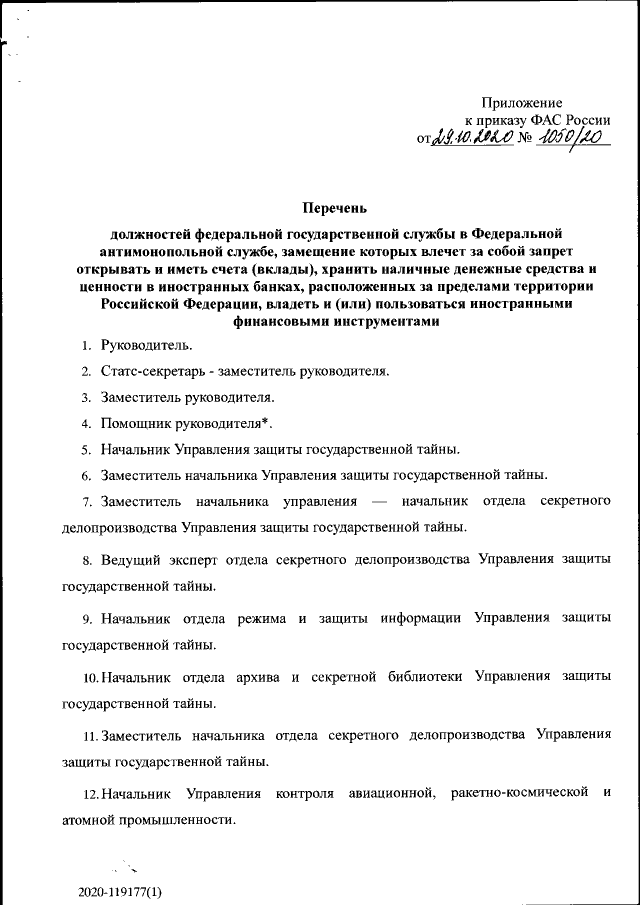 Приложение
к приказу ФАС России
от 29.10.2020 № 1050/20

Перечень

должностей федеральной государственной службы в Федеральной антимонопольной службе, замещение которых влечет за собой запрет открывать и иметь счета (вклады), хранить наличные денежные средства и ценности в иностранных банках, расположенных за пределами территории Российской Федерации, владеть и (или) пользоваться иностранными финансовыми инструментами

1. Руководитель.

2. Статс-секретарь - заместитель руководителя.

3. Заместитель руководителя.

4. Помощник руководителя*.

5. Начальник Управления защиты государственной тайны.

6. Заместитель начальника Управления защиты государственной тайны.

7. Заместитель начальника управления — начальник отдела секретного делопроизводства Управления защиты государственной тайны.

8. Ведущий эксперт отдела секретного делопроизводства Управления защиты государственной тайны.

9. Начальник отдела режима и защиты информации Управления защиты государственной тайны.

10. Начальник отдела архива и секретной библиотеки Управления защиты государственной тайны.

11. Заместитель начальника отдела секретного делопроизводства Управления защиты государственной тайны.

12. Начальник Управления контроля авиационной, ракетно-космической и атомной промышленности.

2020-119177(1)